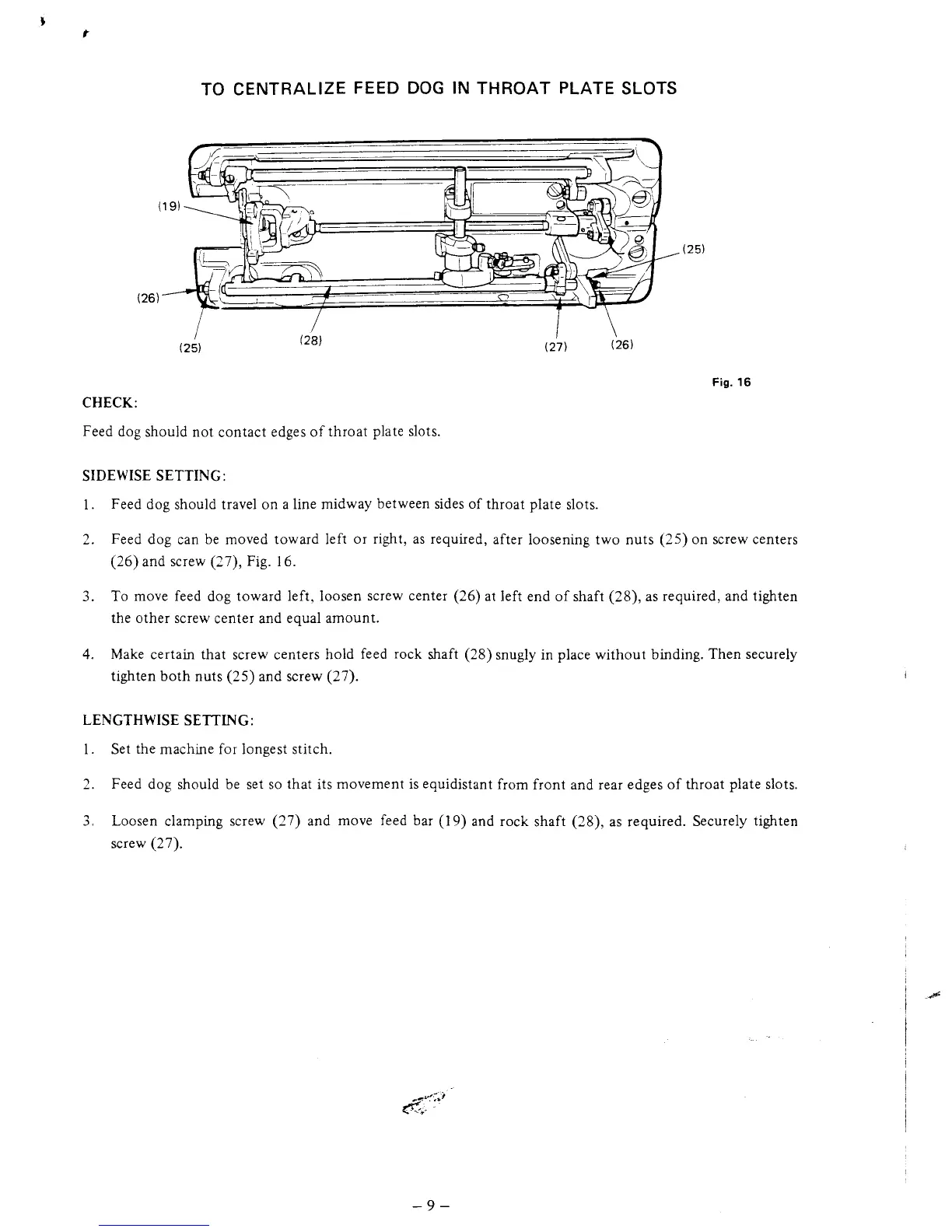 TO CENTRALIZE FEED DOG IN THROAT PLATE SLOTS

(19)

(25)

(26)

(25)

(28)

(27)

(26)

Fig. 16

CHECK:

Feed dog should not contact edges of throat plate slots.

SIDEWISE SETTING:

1. Feed dog should travel on a line midway between sides of throat plate slots.

2. Feed dog can be moved toward left or right, as required, after loosening two nuts (25) on screw centers (26) and screw (27), Fig. 16.

3. To move feed dog toward left, loosen screw center (26) at left end of shaft (28), as required, and tighten the other screw center and equal amount.

4. Make certain that screw centers hold feed rock shaft (28) snugly in place without binding. Then securely tighten both nuts (25) and screw (27).

LENGTHWISE SETTING:

1. Set the machine for longest stitch.

2. Feed dog should be set so that its movement is equidistant from front and rear edges of throat plate slots.

3. Loosen clamping screw (27) and move feed bar (19) and rock shaft (28), as required. Securely tighten screw (27).

– 9 –